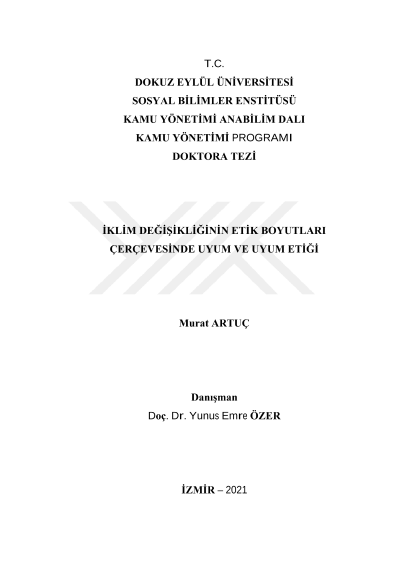 T.C.
DOKUZ EYLÜL ÜNİVERSİTESİ
SOSYAL BİLİMLER ENSTİTÜSÜ
KAMU YÖNETİMİ ANABİLİM DALI
KAMU YÖNETİMİ PROGRAMI
DOKTORA TEZİ

İKLİM DEĞİŞİKLİĞİNİN ETİK BOYUTLARI
ÇERÇEVESİNDE UYUM VE UYUM ETİĞİ

Murat ARTUÇ

Danışman
Doç. Dr. Yunus Emre ÖZER

İZMİR – 2021